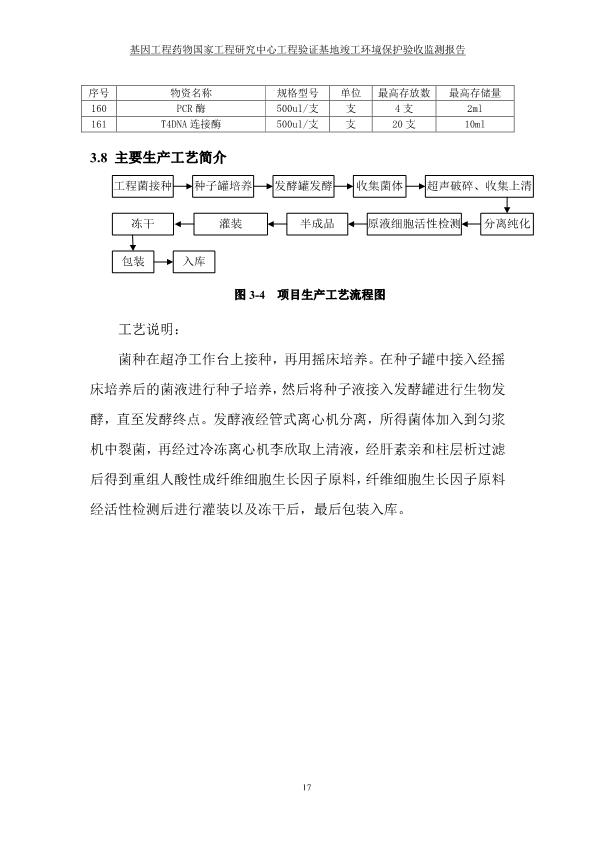 基因工程药物国家工程研究中心工程验证基地竣工环境保护验收监测报告

| 序号 | 物资名称 | 规格型号 | 单位 | 最高存放数 | 最高存储量 |
|---|---|---|---|---|---|
| 160 | PCR 酶 | 500ul/支 | 支 | 4 支 | 2ml |
| 161 | T4DNA 连接酶 | 500ul/支 | 支 | 20 支 | 10ml |

3.8 主要生产工艺简介

工程菌接种
种子罐培养
发酵罐发酵
收集菌体
超声破碎、收集上清
分离纯化
原液细胞活性检测
半成品
灌装
冻干
包装
入库

图 3-4 项目生产工艺流程图

工艺说明：

菌种在超净工作台上接种，再用摇床培养。在种子罐中接入经摇床培养后的菌液进行种子培养，然后将种子液接入发酵罐进行生物发酵，直至发酵终点。发酵液经管式离心机分离，所得菌体加入到匀浆机中裂菌，再经过冷冻离心机李欣取上清液，经肝素亲和柱层析过滤后得到重组人酸性成纤维细胞生长因子原料，纤维细胞生长因子原料经活性检测后进行灌装以及冻干后，最后包装入库。

17